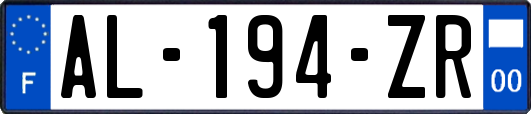 F
AL-194-ZR
00